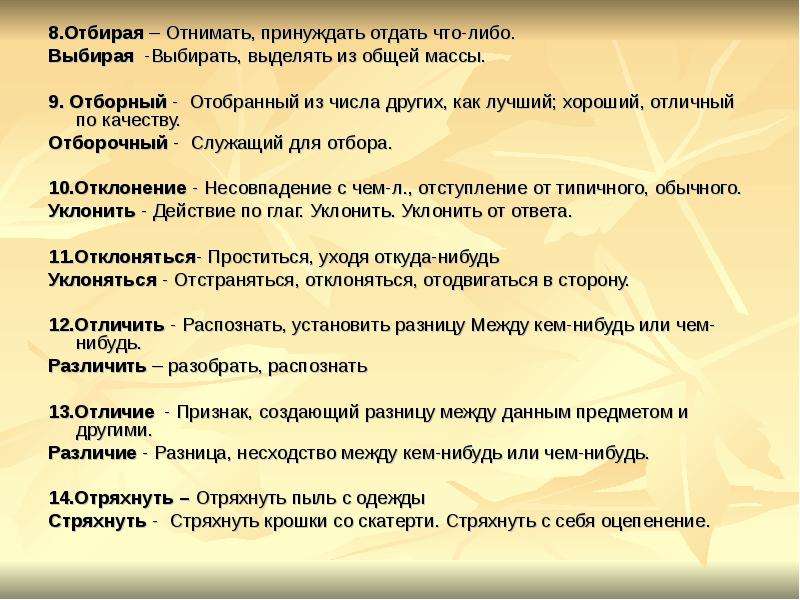 8.Отбирая – Отнимать, принуждать отдать что-либо.
Выбирая -Выбирать, выделять из общей массы.

9. Отборный - Отобранный из числа других, как лучший; хороший, отличный по качеству.
Отборочный - Служащий для отбора.

10.Отклонение - Несовпадение с чем-л., отступление от типичного, обычного.
Уклонить - Действие по глаг. Уклонить. Уклонить от ответа.

11.Отклоняться- Проститься, уходя откуда-нибудь
Уклоняться - Отстраняться, отклоняться, отодвигаться в сторону.

12.Отличить - Распознать, установить разницу Между кем-нибудь или чем-нибудь.
Различить – разобрать, распознать

13.Отличие - Признак, создающий разницу между данным предметом и другими.
Различие - Разница, несходство между кем-нибудь или чем-нибудь.

14.Отряхнуть – Отряхнуть пыль с одежды
Стряхнуть - Стряхнуть крошки со скатерти. Стряхнуть с себя оцепенение.